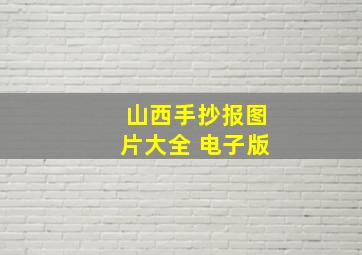 山西手抄报图片大全 电子版